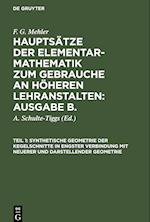 DE GRUYTER

F. G. Mehler

HAUPTSÄTZE DER ELEMENTAR-MATHEMATIK ZUM GEBRAUCHE AN HÖHEREN LEHRANSTALTEN: AUSGABE B.

A. Schulte-Tiggs (Ed.)

TEIL 1: SYNTHETISCHE GEOMETRIE DER KEGELSCHNITTE IN ENGSTER VERBINDUNG MIT NEUERER UND DARSTELLENDER GEOMETRIE

DE G